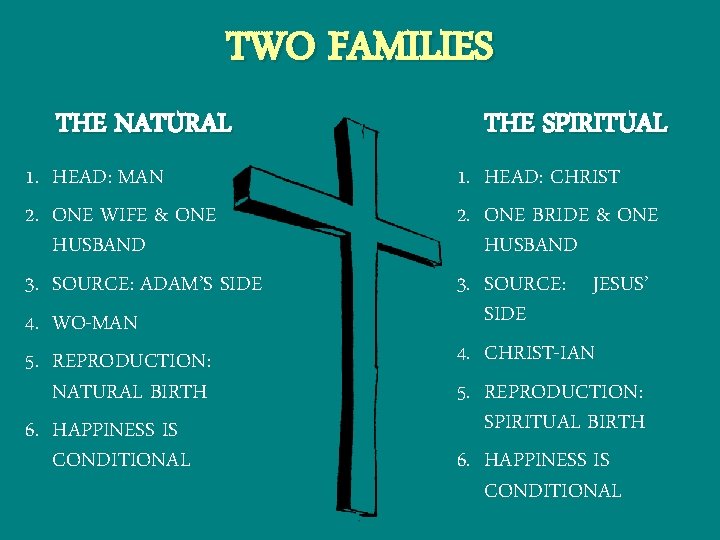 TWO FAMILIES

THE NATURAL

1. HEAD: MAN
2. ONE WIFE & ONE HUSBAND
3. SOURCE: ADAM'S SIDE
4. WO-MAN
5. REPRODUCTION: NATURAL BIRTH
6. HAPPINESS IS CONDITIONAL

THE SPIRITUAL

1. HEAD: CHRIST
2. ONE BRIDE & ONE HUSBAND
3. SOURCE: JESUS' SIDE
4. CHRIST-IAN
5. REPRODUCTION: SPIRITUAL BIRTH
6. HAPPINESS IS CONDITIONAL